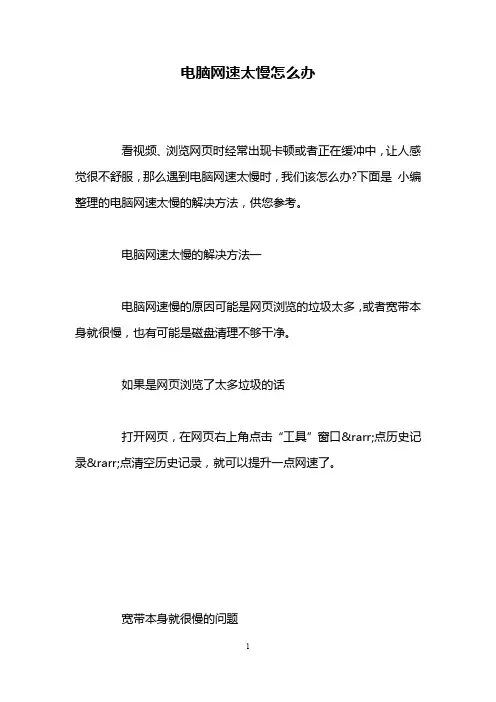 电脑网速太慢怎么办

看视频、浏览网页时经常出现卡顿或者正在缓冲中，让人感觉很不舒服，那么遇到电脑网速太慢时，我们该怎么办?下面是 小编整理的电脑网速太慢的解决方法，供您参考。

电脑网速太慢的解决方法一

电脑网速慢的原因可能是网页浏览的垃圾太多，或者宽带本身就很慢，也有可能是磁盘清理不够干净。

如果是网页浏览了太多垃圾的话

打开网页，在网页右上角点击“工具”窗口&rarr;点历史记录&rarr;点清空历史记录，就可以提升一点网速了。

宽带本身就很慢的问题

1